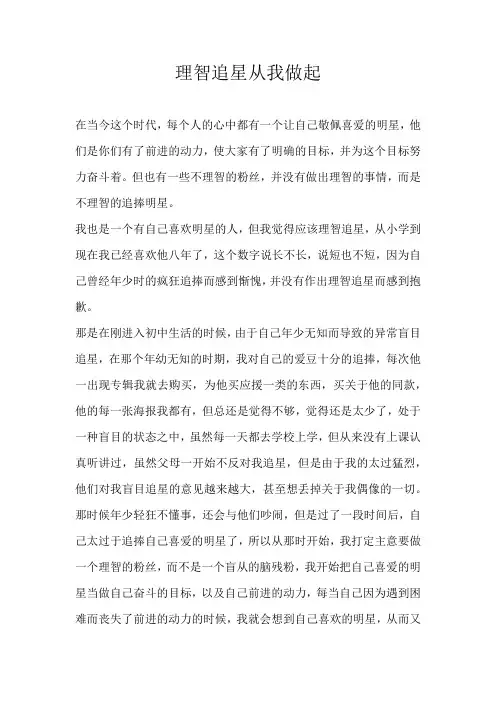 理智追星从我做起

在当今这个时代，每个人的心中都有一个让自己敬佩喜爱的明星，他们是你们有了前进的动力，使大家有了明确的目标，并为这个目标努力奋斗着。但也有一些不理智的粉丝，并没有做出理智的事情，而是不理智的追捧明星。

我也是一个有自己喜欢明星的人，但我觉得应该理智追星，从小学到现在我已经喜欢他八年了，这个数字说长不长，说短也不短，因为自己曾经年少时的疯狂追捧而感到惭愧，并没有作出理智追星而感到抱歉。

那是在刚进入初中生活的时候，由于自己年少无知而导致的异常盲目追星，在那个年幼无知的时期，我对自己的爱豆十分的追捧，每次他一出现专辑我就去购买，为他买应援一类的东西，买关于他的同款，他的每一张海报我都有，但总还是觉得不够，觉得还是太少了，处于一种盲目的状态之中，虽然每一天都去学校上学，但从来没有上课认真听讲过，虽然父母一开始不反对我追星，但是由于我的太过猛烈，他们对我盲目追星的意见越来越大，甚至想丢掉关于我偶像的一切。那时候年少轻狂不懂事，还会与他们吵闹，但是过了一段时间后，自己太过于追捧自己喜爱的明星了，所以从那时开始，我打定主意要做一个理智的粉丝，而不是一个盲从的脑残粉，我开始把自己喜爱的明星当做自己奋斗的目标，以及自己前进的动力，每当自己因为遇到困难而丧失了前进的动力的时候，我就会想到自己喜欢的明星，从而又